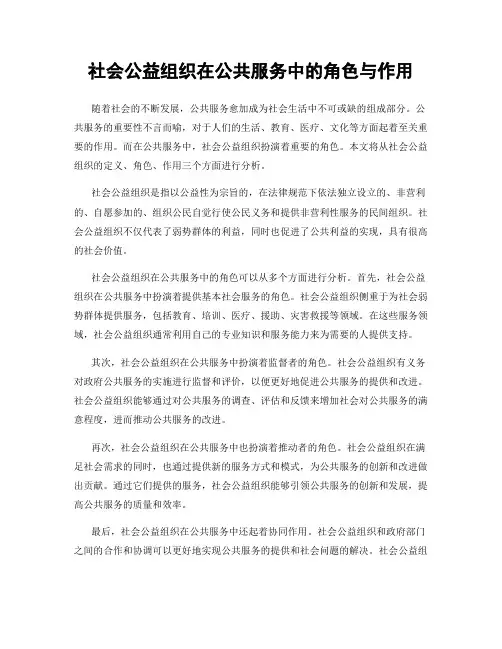 社会公益组织在公共服务中的角色与作用

随着社会的不断发展，公共服务愈加成为社会生活中不可或缺的组成部分。公共服务的重要性不言而喻，对于人们的生活、教育、医疗、文化等方面起着至关重要的作用。而在公共服务中，社会公益组织扮演着重要的角色。本文将从社会公益组织的定义、角色、作用三个方面进行分析。

社会公益组织是指以公益性为宗旨的，在法律规范下依法独立设立的、非营利的、自愿参加的、组织公民自觉行使公民义务和提供非营利性服务的民间组织。社会公益组织不仅代表了弱势群体的利益，同时也促进了公共利益的实现，具有很高的社会价值。

社会公益组织在公共服务中的角色可以从多个方面进行分析。首先，社会公益组织在公共服务中扮演着提供基本社会服务的角色。社会公益组织侧重于为社会弱势群体提供服务，包括教育、培训、医疗、援助、灾害救援等领域。在这些服务领域，社会公益组织通常利用自己的专业知识和服务能力来为需要的人提供支持。

其次，社会公益组织在公共服务中扮演着监督者的角色。社会公益组织有义务对政府公共服务的实施进行监督和评价，以便更好地促进公共服务的提供和改进。社会公益组织能够通过对公共服务的调查、评估和反馈来增加社会对公共服务的满意程度，进而推动公共服务的改进。

再次，社会公益组织在公共服务中也扮演着推动者的角色。社会公益组织在满足社会需求的同时，也通过提供新的服务方式和模式，为公共服务的创新和改进做出贡献。通过它们提供的服务，社会公益组织能够引领公共服务的创新和发展，提高公共服务的质量和效率。

最后，社会公益组织在公共服务中还起着协同作用。社会公益组织和政府部门之间的合作和协调可以更好地实现公共服务的提供和社会问题的解决。社会公益组